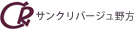 CR サンクリバージュ野方